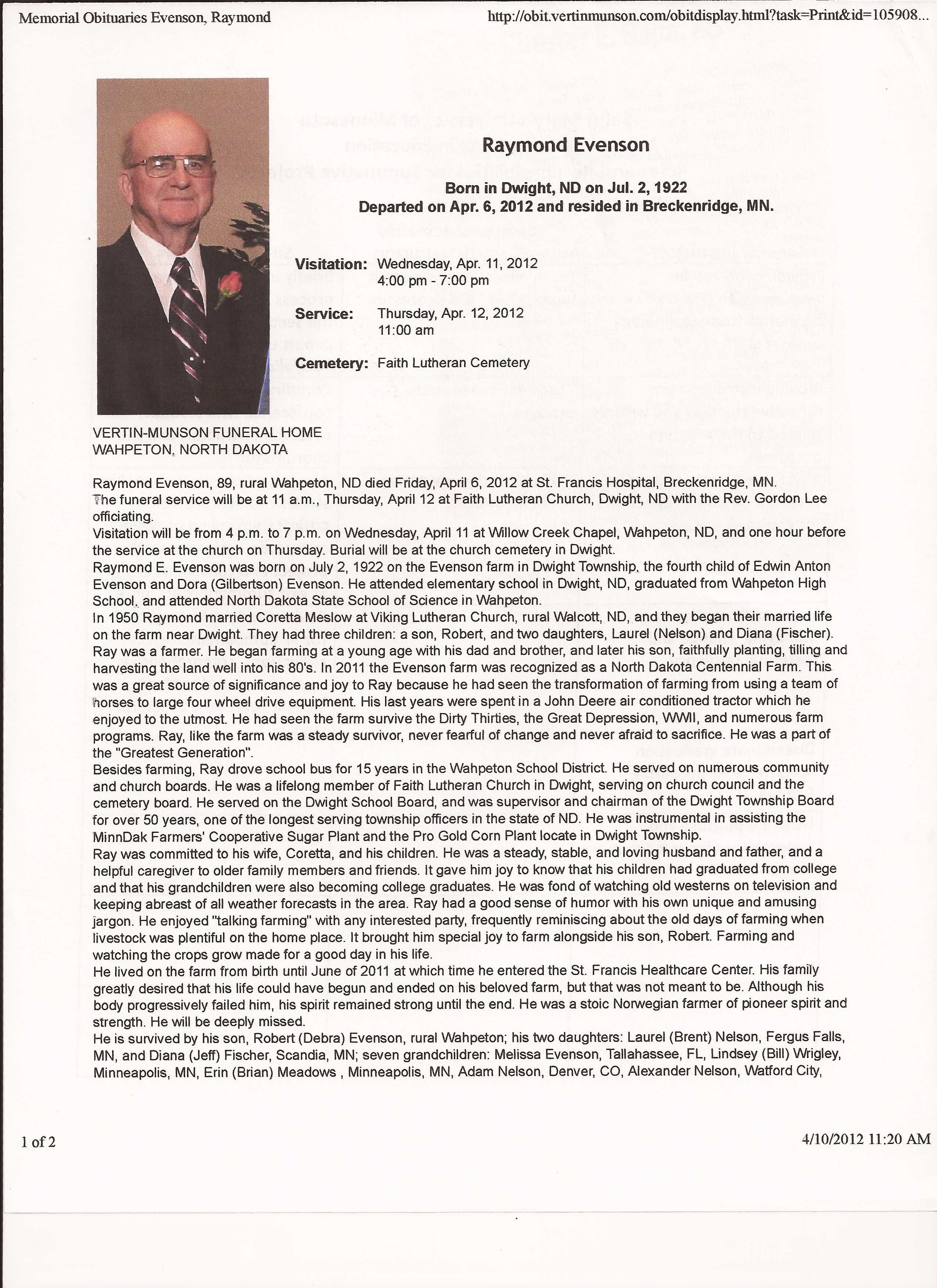 Memorial Obituaries Evenson, Raymond

http://obit.vertinmunson.com/obitdisplay.html?task=Print&id=105908...

Raymond Evenson

Born in Dwight, ND on Jul. 2, 1922
Departed on Apr. 6, 2012 and resided in Breckenridge, MN.

Visitation: Wednesday, Apr. 11, 2012
4:00 pm - 7:00 pm

Service: Thursday, Apr. 12, 2012
11:00 am

Cemetery: Faith Lutheran Cemetery

VERTIN-MUNSON FUNERAL HOME
WAHPETON, NORTH DAKOTA

Raymond Evenson, 89, rural Wahpeton, ND died Friday, April 6, 2012 at St. Francis Hospital, Breckenridge, MN.
The funeral service will be at 11 a.m., Thursday, April 12 at Faith Lutheran Church, Dwight, ND with the Rev. Gordon Lee officiating.
Visitation will be from 4 p.m. to 7 p.m. on Wednesday, April 11 at Willow Creek Chapel, Wahpeton, ND, and one hour before the service at the church on Thursday. Burial will be at the church cemetery in Dwight.
Raymond E. Evenson was born on July 2, 1922 on the Evenson farm in Dwight Township, the fourth child of Edwin Anton Evenson and Dora (Gilbertson) Evenson. He attended elementary school in Dwight, ND, graduated from Wahpeton High School, and attended North Dakota State School of Science in Wahpeton.
In 1950 Raymond married Coretta Meslow at Viking Lutheran Church, rural Walcott, ND, and they began their married life on the farm near Dwight. They had three children: a son, Robert, and two daughters, Laurel (Nelson) and Diana (Fischer).
Ray was a farmer. He began farming at a young age with his dad and brother, and later his son, faithfully planting, tilling and harvesting the land well into his 80's. In 2011 the Evenson farm was recognized as a North Dakota Centennial Farm. This was a great source of significance and joy to Ray because he had seen the transformation of farming from using a team of horses to large four wheel drive equipment. His last years were spent in a John Deere air conditioned tractor which he enjoyed to the utmost. He had seen the farm survive the Dirty Thirties, the Great Depression, WWII, and numerous farm programs. Ray, like the farm was a steady survivor, never fearful of change and never afraid to sacrifice. He was a part of the "Greatest Generation".
Besides farming, Ray drove school bus for 15 years in the Wahpeton School District. He served on numerous community and church boards. He was a lifelong member of Faith Lutheran Church in Dwight, serving on church council and the cemetery board. He served on the Dwight School Board, and was supervisor and chairman of the Dwight Township Board for over 50 years, one of the longest serving township officers in the state of ND. He was instrumental in assisting the MinnDak Farmers' Cooperative Sugar Plant and the Pro Gold Corn Plant locate in Dwight Township.
Ray was committed to his wife, Coretta, and his children. He was a steady, stable, and loving husband and father, and a helpful caregiver to older family members and friends. It gave him joy to know that his children had graduated from college and that his grandchildren were also becoming college graduates. He was fond of watching old westerns on television and keeping abreast of all weather forecasts in the area. Ray had a good sense of humor with his own unique and amusing jargon. He enjoyed "talking farming" with any interested party, frequently reminiscing about the old days of farming when livestock was plentiful on the home place. It brought him special joy to farm alongside his son, Robert. Farming and watching the crops grow made for a good day in his life.
He lived on the farm from birth until June of 2011 at which time he entered the St. Francis Healthcare Center. His family greatly desired that his life could have begun and ended on his beloved farm, but that was not meant to be. Although his body progressively failed him, his spirit remained strong until the end. He was a stoic Norwegian farmer of pioneer spirit and strength. He will be deeply missed.
He is survived by his son, Robert (Debra) Evenson, rural Wahpeton; his two daughters: Laurel (Brent) Nelson, Fergus Falls, MN, and Diana (Jeff) Fischer, Scandia, MN; seven grandchildren: Melissa Evenson, Tallahassee, FL, Lindsey (Bill) Wrigley, Minneapolis, MN, Erin (Brian) Meadows , Minneapolis, MN, Adam Nelson, Denver, CO, Alexander Nelson, Watford City,

1 of 2

4/10/2012 11:20 AM